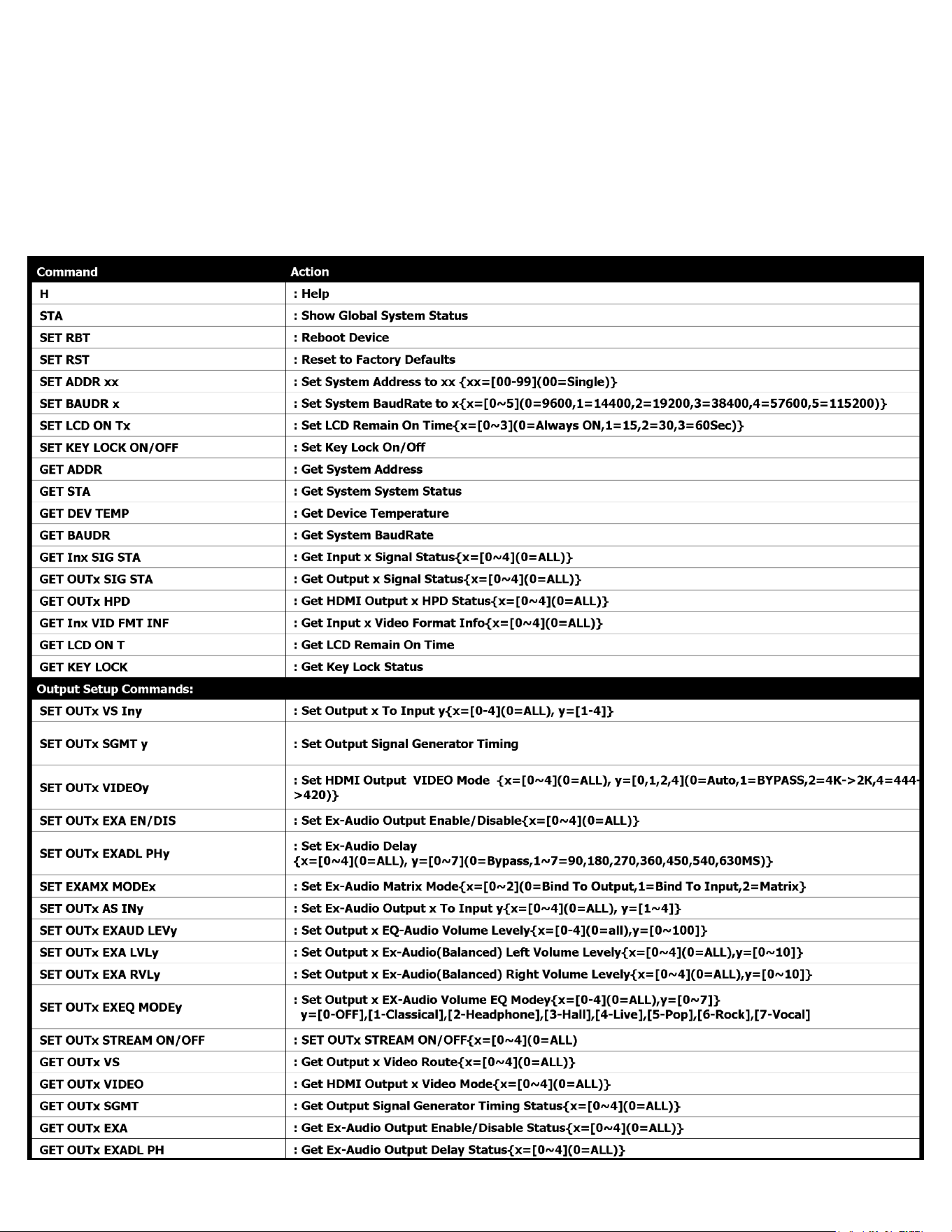 | Command | Action |
|---|---|
| H | : Help |
| STA | : Show Global System Status |
| SET RBT | : Reboot Device |
| SET RST | : Reset to Factory Defaults |
| SET ADDR xx | : Set System Address to xx {xx=[00-99](00=Single)} |
| SET BAUDR x | : Set System BaudRate to x{x=[0~5](0=9600,1=14400,2=19200,3=38400,4=57600,5=115200)} |
| SET LCD ON Tx | : Set LCD Remain On Time{x=[0~3](0=Always ON,1=15,2=30,3=60Sec)} |
| SET KEY LOCK ON/OFF | : Set Key Lock On/Off |
| GET ADDR | : Get System Address |
| GET STA | : Get System System Status |
| GET DEV TEMP | : Get Device Temperature |
| GET BAUDR | : Get System BaudRate |
| GET Inx SIG STA | : Get Input x Signal Status{x=[0~4](0=ALL)} |
| GET OUTx SIG STA | : Get Output x Signal Status{x=[0~4](0=ALL)} |
| GET OUTx HPD | : Get HDMI Output x HPD Status{x=[0~4](0=ALL)} |
| GET Inx VID FMT INF | : Get Input x Video Format Info{x=[0~4](0=ALL)} |
| GET LCD ON T | : Get LCD Remain On Time |
| GET KEY LOCK | : Get Key Lock Status |
| Output Setup Commands: | |
| SET OUTx VS Iny | : Set Output x To Input y{x=[0-4](0=ALL), y=[1-4]} |
| SET OUTx SGMT y | : Set Output Signal Generator Timing |
| SET OUTx VIDEOy | : Set HDMI Output VIDEO Mode {x=[0~4](0=ALL), y=[0,1,2,4](0=Auto,1=BYPASS,2=4K->2K,4=444->420)} |
| SET OUTx EXA EN/DIS | : Set Ex-Audio Output Enable/Disable{x=[0~4](0=ALL)} |
| SET OUTx EXADL PHy | : Set Ex-Audio Delay {x=[0~4](0=ALL), y=[0~7](0=Bypass,1~7=90,180,270,360,450,540,630MS)} |
| SET EXAMX MODEx | : Set Ex-Audio Matrix Mode{x=[0~2](0=Bind To Output,1=Bind To Input,2=Matrix} |
| SET OUTx AS INy | : Set Ex-Audio Output x To Input y{x=[0~4](0=ALL), y=[1~4]} |
| SET OUTx EXAUD LEVy | : Set Output x EQ-Audio Volume Levely{x=[0-4](0=all),y=[0~100]} |
| SET OUTx EXA LVLy | : Set Output x Ex-Audio(Balanced) Left Volume Levely{x=[0~4](0=ALL),y=[0~10]} |
| SET OUTx EXA RVLy | : Set Output x Ex-Audio(Balanced) Right Volume Levely{x=[0~4](0=ALL),y=[0~10]} |
| SET OUTx EXEQ MODEy | : Set Output x EX-Audio Volume EQ Modey{x=[0-4](0=ALL),y=[0~7]} y=[0-OFF],[1-Classical],[2-Headphone],[3-Hall],[4-Live],[5-Pop],[6-Rock],[7-Vocal] |
| SET OUTx STREAM ON/OFF | : SET OUTx STREAM ON/OFF{x=[0~4](0=ALL) |
| GET OUTx VS | : Get Output x Video Route{x=[0~4](0=ALL)} |
| GET OUTx VIDEO | : Get HDMI Output x Video Mode{x=[0~4](0=ALL)} |
| GET OUTx SGMT | : Get Output Signal Generator Timing Status{x=[0~4](0=ALL)} |
| GET OUTx EXA | : Get Ex-Audio Output Enable/Disable Status{x=[0~4](0=ALL)} |
| GET OUTx EXADL PH | : Get Ex-Audio Output Delay Status{x=[0~4](0=ALL)} |